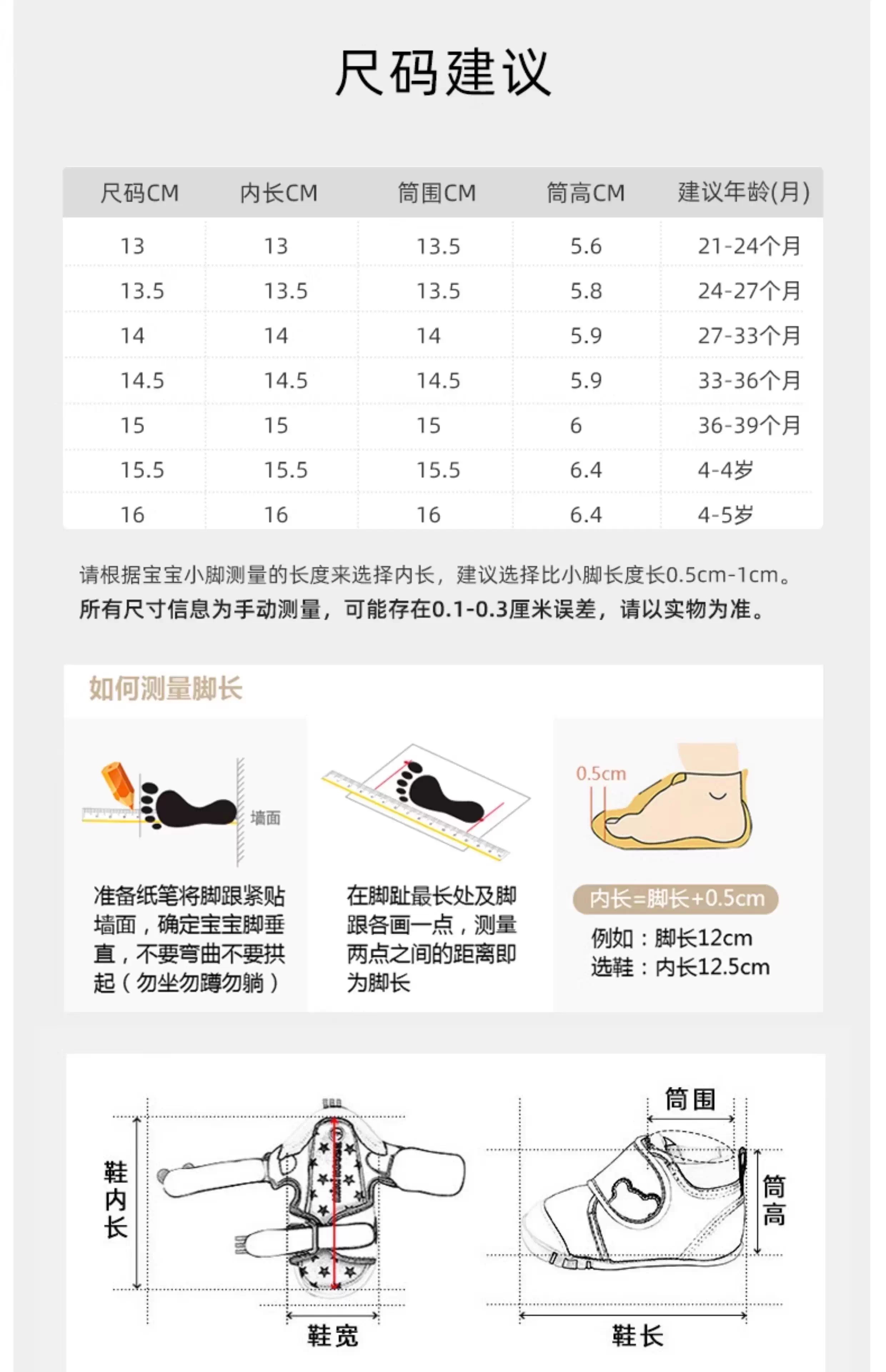 尺码建议

| 尺码CM | 内长CM | 筒围CM | 筒高CM | 建议年龄(月) |
|---|---|---|---|---|
| 13 | 13 | 13.5 | 5.6 | 21-24个月 |
| 13.5 | 13.5 | 13.5 | 5.8 | 24-27个月 |
| 14 | 14 | 14 | 5.9 | 27-33个月 |
| 14.5 | 14.5 | 14.5 | 5.9 | 33-36个月 |
| 15 | 15 | 15 | 6 | 36-39个月 |
| 15.5 | 15.5 | 15.5 | 6.4 | 4-4岁 |
| 16 | 16 | 16 | 6.4 | 4-5岁 |

请根据宝宝小脚测量的长度来选择内长，建议选择比小脚长度长0.5cm-1cm。
所有尺寸信息为手动测量，可能存在0.1-0.3厘米误差，请以实物为准。

如何测量脚长

墙面

准备纸笔将脚跟紧贴墙面，确定宝宝脚垂直，不要弯曲不要拱起（勿坐勿蹲勿躺）

在脚趾最长处及脚跟各画一点，测量两点之间的距离即为脚长

0.5cm

内长=脚长+0.5cm
例如：脚长12cm
选鞋：内长12.5cm

鞋内长

鞋宽

筒围

筒高

鞋长